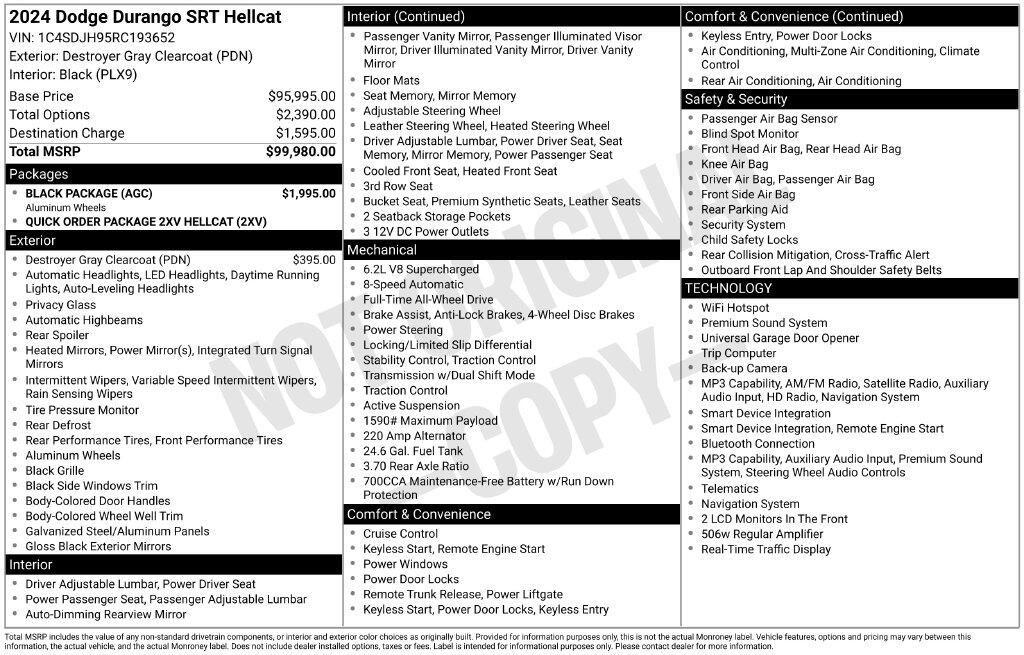 2024 Dodge Durango SRT Hellcat
VIN: 1C4SDJH95RC193652
Exterior: Destroyer Gray Clearcoat (PDN)
Interior: Black (PLX9)

Base Price $95,995.00
Total Options $2,390.00
Destination Charge $1,595.00
Total MSRP $99,980.00

Packages
• BLACK PACKAGE (AGC) $1,995.00
Aluminum Wheels
• QUICK ORDER PACKAGE 2XV HELLCAT (2XV)

Exterior
• Destroyer Gray Clearcoat (PDN) $395.00
• Automatic Headlights, LED Headlights, Daytime Running Lights, Auto-Leveling Headlights
• Privacy Glass
• Automatic Highbeams
• Rear Spoiler
• Heated Mirrors, Power Mirror(s), Integrated Turn Signal Mirrors
• Intermittent Wipers, Variable Speed Intermittent Wipers, Rain Sensing Wipers
• Tire Pressure Monitor
• Rear Defrost
• Rear Performance Tires, Front Performance Tires
• Aluminum Wheels
• Black Grille
• Black Side Windows Trim
• Body-Colored Door Handles
• Body-Colored Wheel Well Trim
• Galvanized Steel/Aluminum Panels
• Gloss Black Exterior Mirrors

Interior
• Driver Adjustable Lumbar, Power Driver Seat
• Power Passenger Seat, Passenger Adjustable Lumbar
• Auto-Dimming Rearview Mirror

Interior (Continued)
• Passenger Vanity Mirror, Passenger Illuminated Visor Mirror, Driver Illuminated Vanity Mirror, Driver Vanity Mirror
• Floor Mats
• Seat Memory, Mirror Memory
• Adjustable Steering Wheel
• Leather Steering Wheel, Heated Steering Wheel
• Driver Adjustable Lumbar, Power Driver Seat, Seat Memory, Mirror Memory, Power Passenger Seat
• Cooled Front Seat, Heated Front Seat
• 3rd Row Seat
• Bucket Seat, Premium Synthetic Seats, Leather Seats
• 2 Seatback Storage Pockets
• 3 12V DC Power Outlets

Mechanical
• 6.2L V8 Supercharged
• 8-Speed Automatic
• Full-Time All-Wheel Drive
• Brake Assist, Anti-Lock Brakes, 4-Wheel Disc Brakes
• Power Steering
• Locking/Limited Slip Differential
• Stability Control, Traction Control
• Transmission w/Dual Shift Mode
• Traction Control
• Active Suspension
• 1590# Maximum Payload
• 220 Amp Alternator
• 24.6 Gal. Fuel Tank
• 3.70 Rear Axle Ratio
• 700CCA Maintenance-Free Battery w/Run Down Protection

Comfort & Convenience
• Cruise Control
• Keyless Start, Remote Engine Start
• Power Windows
• Power Door Locks
• Remote Trunk Release, Power Liftgate
• Keyless Start, Power Door Locks, Keyless Entry

Comfort & Convenience (Continued)
• Keyless Entry, Power Door Locks
• Air Conditioning, Multi-Zone Air Conditioning, Climate Control
• Rear Air Conditioning, Air Conditioning

Safety & Security
• Passenger Air Bag Sensor
• Blind Spot Monitor
• Front Head Air Bag, Rear Head Air Bag
• Knee Air Bag
• Driver Air Bag, Passenger Air Bag
• Front Side Air Bag
• Rear Parking Aid
• Security System
• Child Safety Locks
• Rear Collision Mitigation, Cross-Traffic Alert
• Outboard Front Lap And Shoulder Safety Belts

TECHNOLOGY
• WiFi Hotspot
• Premium Sound System
• Universal Garage Door Opener
• Trip Computer
• Back-up Camera
• MP3 Capability, AM/FM Radio, Satellite Radio, Auxiliary Audio Input, HD Radio, Navigation System
• Smart Device Integration
• Smart Device Integration, Remote Engine Start
• Bluetooth Connection
• MP3 Capability, Auxiliary Audio Input, Premium Sound System, Steering Wheel Audio Controls
• Telematics
• Navigation System
• 2 LCD Monitors In The Front
• 506w Regular Amplifier
• Real-Time Traffic Display

Total MSRP includes the value of any non-standard drivetrain components, or interior and exterior color choices as originally built. Provided for information purposes only, this is not the actual Monroney label. Vehicle features, options and pricing may vary between this information, the actual vehicle, and the actual Monroney label. Does not include dealer installed options, taxes or fees. Label is intended for informational purposes only. Please contact dealer for more information.

NOT ORIGINAL COPY